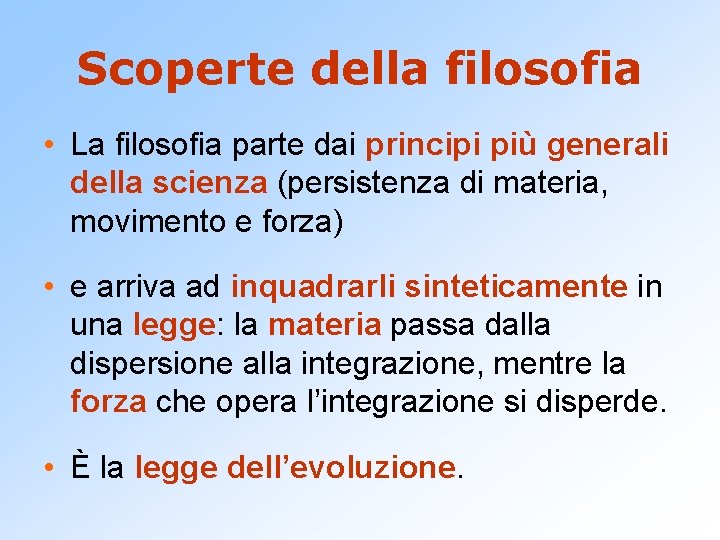 Scoperte della filosofia

• La filosofia parte dai principi più generali della scienza (persistenza di materia, movimento e forza)

• e arriva ad inquadrarli sinteticamente in una legge: la materia passa dalla dispersione alla integrazione, mentre la forza che opera l'integrazione si disperde.

• È la legge dell'evoluzione.